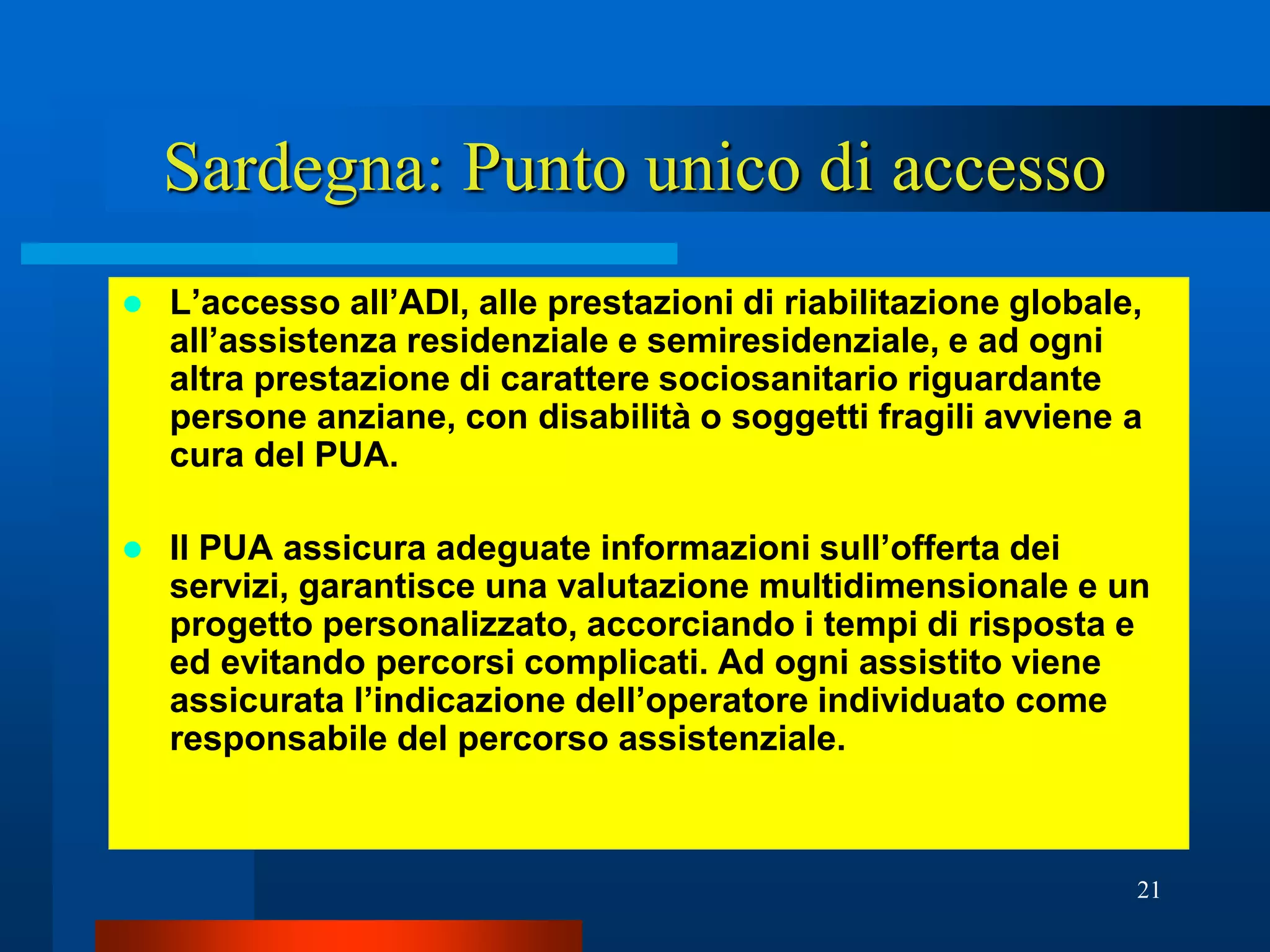 Sardegna: Punto unico di accesso

- L’accesso all’ADI, alle prestazioni di riabilitazione globale, all’assistenza residenziale e semiresidenziale, e ad ogni altra prestazione di carattere sociosanitario riguardante persone anziane, con disabilità o soggetti fragili avviene a cura del PUA.

- Il PUA assicura adeguate informazioni sull’offerta dei servizi, garantisce una valutazione multidimensionale e un progetto personalizzato, accorciando i tempi di risposta e ed evitando percorsi complicati. Ad ogni assistito viene assicurata l’indicazione dell’operatore individuato come responsabile del percorso assistenziale.

21